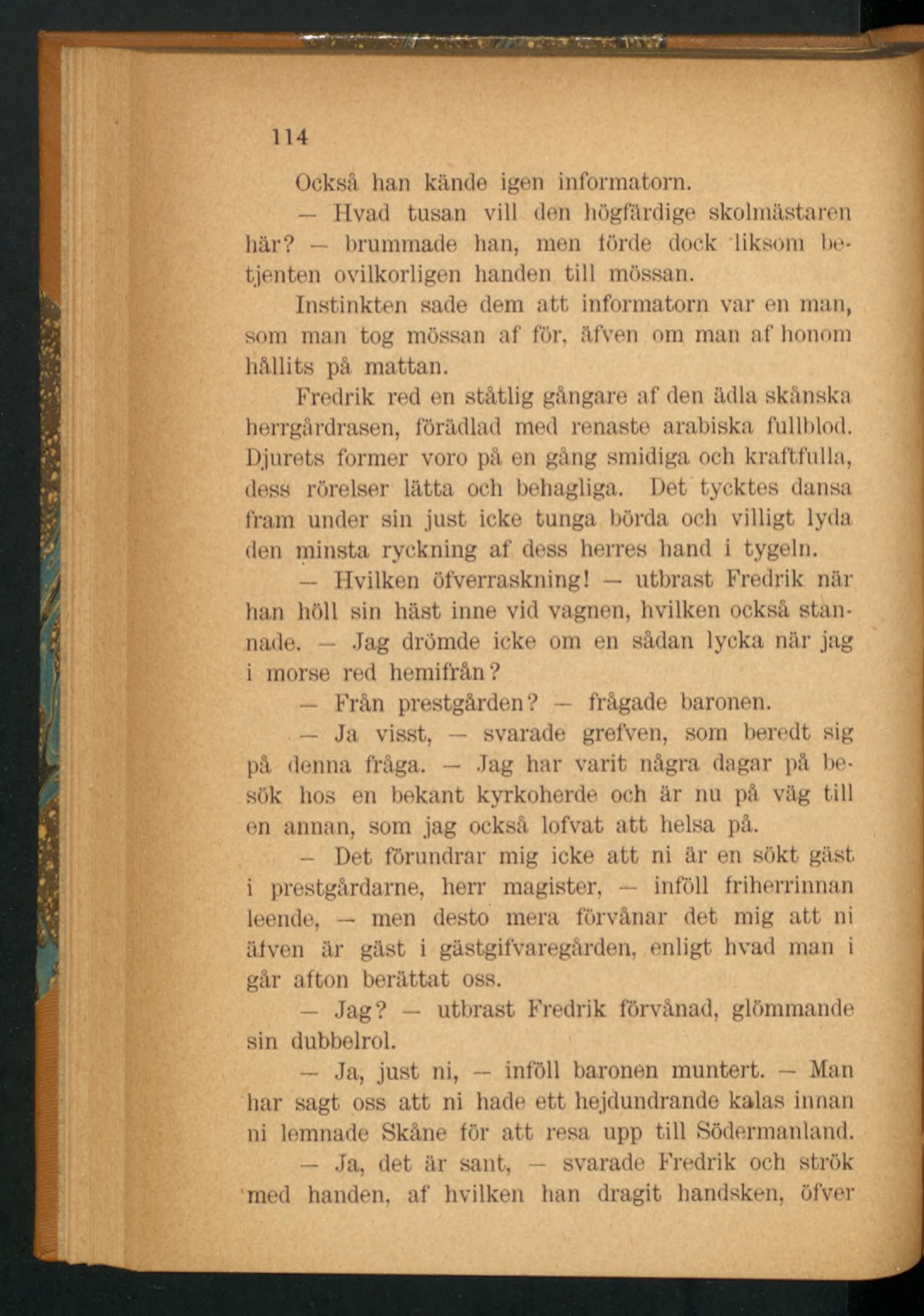 114

Också han kände igen informatorn.

— Hvad tusan vill den högfärdige skolmästaren här? — brummade han, men förde dock liksom betjenten ovilkorligen handen till mössan.

Instinkten sade dem att informatorn var en man, som man tog mössan af för, äfven om man af honom hållits på mattan.

Fredrik red en ståtlig gångare af den ädla skånska herrgårdrasen, förädlad med renaste arabiska fullblod. Djurets former voro på en gång smidiga och kraftfulla, dess rörelser lätta och behagliga. Det tycktes dansa fram under sin just icke tunga börda och villigt lyda den minsta ryckning af dess herres hand i tygeln.

— Hvilken öfverraskning! — utbrast Fredrik när han höll sin häst inne vid vagnen, hvilken också stannade. — Jag drömde icke om en sådan lycka när jag i morse red hemifrån?

— Från prestgården? — frågade baronen.

— Ja visst, — svarade grefven, som beredt sig på denna fråga. — Jag har varit några dagar på besök hos en bekant kyrkoherde och är nu på väg till en annan, som jag också lofvat att helsa på.

— Det förundrar mig icke att ni är en sökt gäst i prestgårdarne, herr magister, — inföll friherrinnan leende, — men desto mera förvånar det mig att ni äfven är gäst i gästgifvaregården, enligt hvad man i går afton berättat oss.

— Jag? — utbrast Fredrik förvånad, glömmande sin dubbelrol.

— Ja, just ni, — inföll baronen muntert. — Man har sagt oss att ni hade ett hejdundrande kalas innan ni lemnade Skåne för att resa upp till Södermanland.

— Ja, det är sant, — svarade Fredrik och strök med handen, af hvilken han dragit handsken, öfver